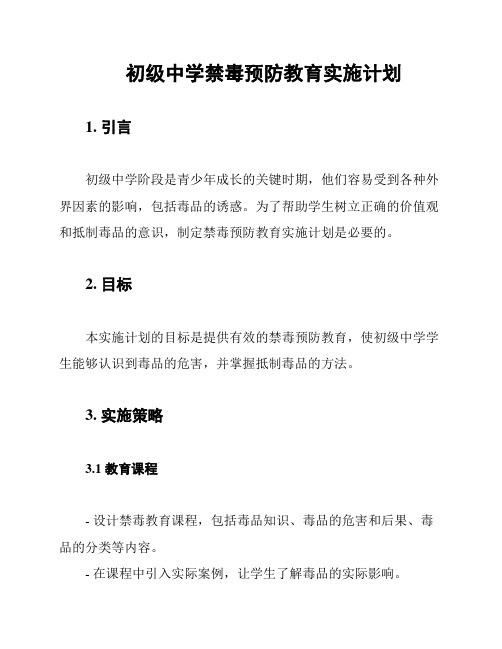 初级中学禁毒预防教育实施计划

1. 引言

初级中学阶段是青少年成长的关键时期，他们容易受到各种外界因素的影响，包括毒品的诱惑。为了帮助学生树立正确的价值观和抵制毒品的意识，制定禁毒预防教育实施计划是必要的。

2. 目标

本实施计划的目标是提供有效的禁毒预防教育，使初级中学学生能够认识到毒品的危害，并掌握抵制毒品的方法。

3. 实施策略

3.1 教育课程

- 设计禁毒教育课程，包括毒品知识、毒品的危害和后果、毒品的分类等内容。
- 在课程中引入实际案例，让学生了解毒品的实际影响。